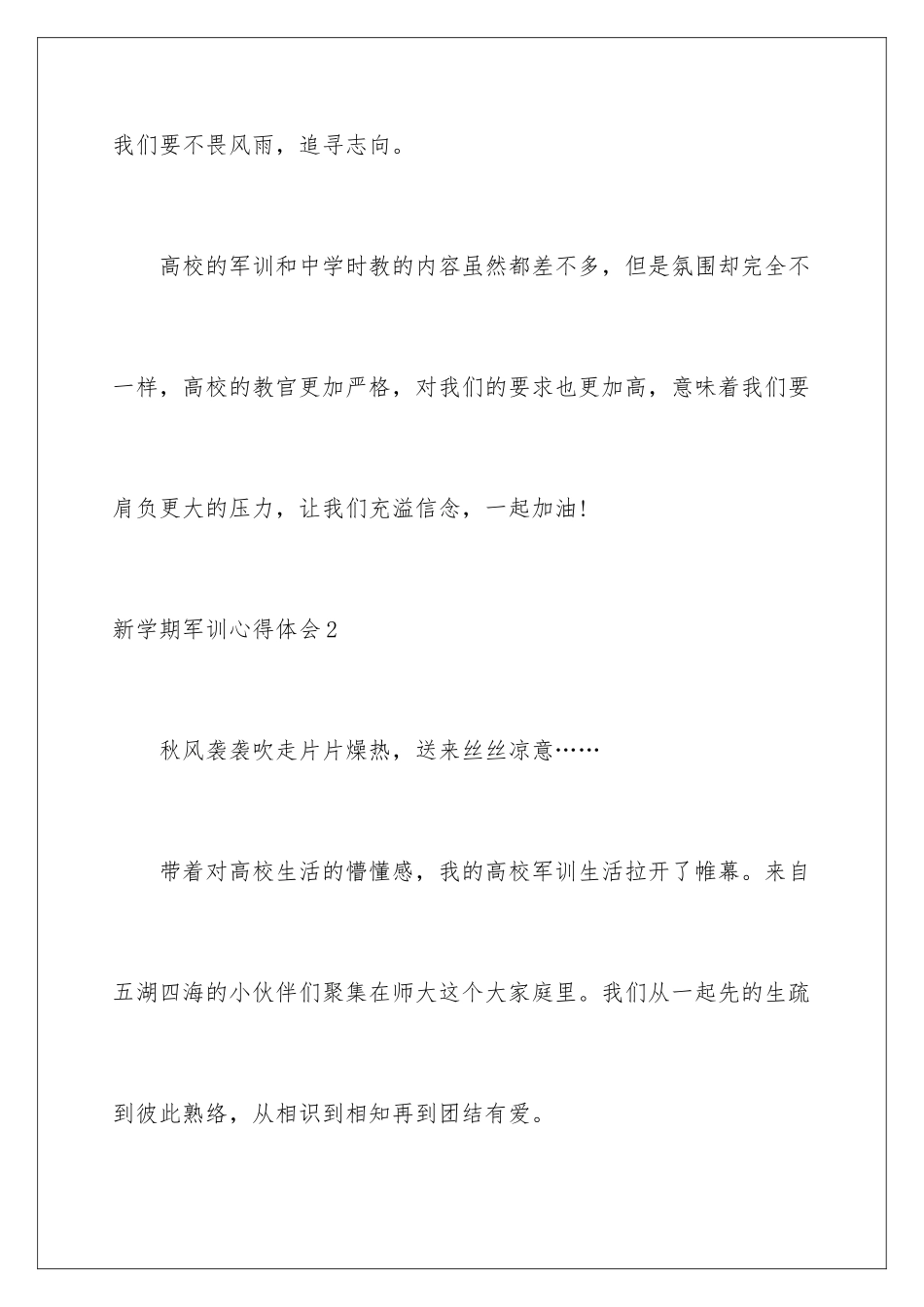 我们要不畏风雨，追寻志向。

高校的军训和中学时教的内容虽然都差不多，但是氛围却完全不一样，高校的教官更加严格，对我们的要求也更加高，意味着我们要肩负更大的压力，让我们充溢信念，一起加油!

新学期军训心得体会2

秋风袭袭吹走片片燥热，送来丝丝凉意……

带着对高校生活的懵懂感，我的高校军训生活拉开了帷幕。来自五湖四海的小伙伴们聚集在师大这个大家庭里。我们从一起先的生疏到彼此熟络，从相识到相知再到团结有爱。